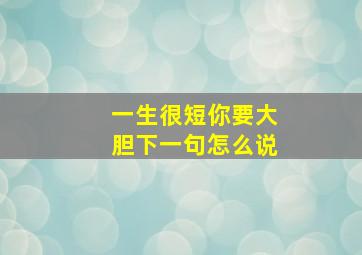 一生很短你要大胆下一句怎么说